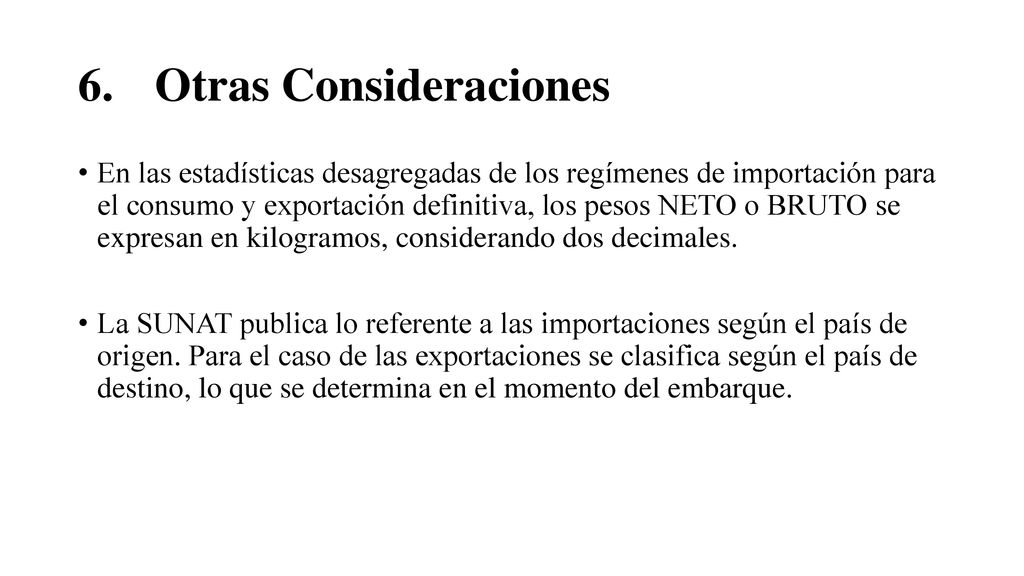 6. Otras Consideraciones

• En las estadísticas desagregadas de los regímenes de importación para el consumo y exportación definitiva, los pesos NETO o BRUTO se expresan en kilogramos, considerando dos decimales.

• La SUNAT publica lo referente a las importaciones según el país de origen. Para el caso de las exportaciones se clasifica según el país de destino, lo que se determina en el momento del embarque.